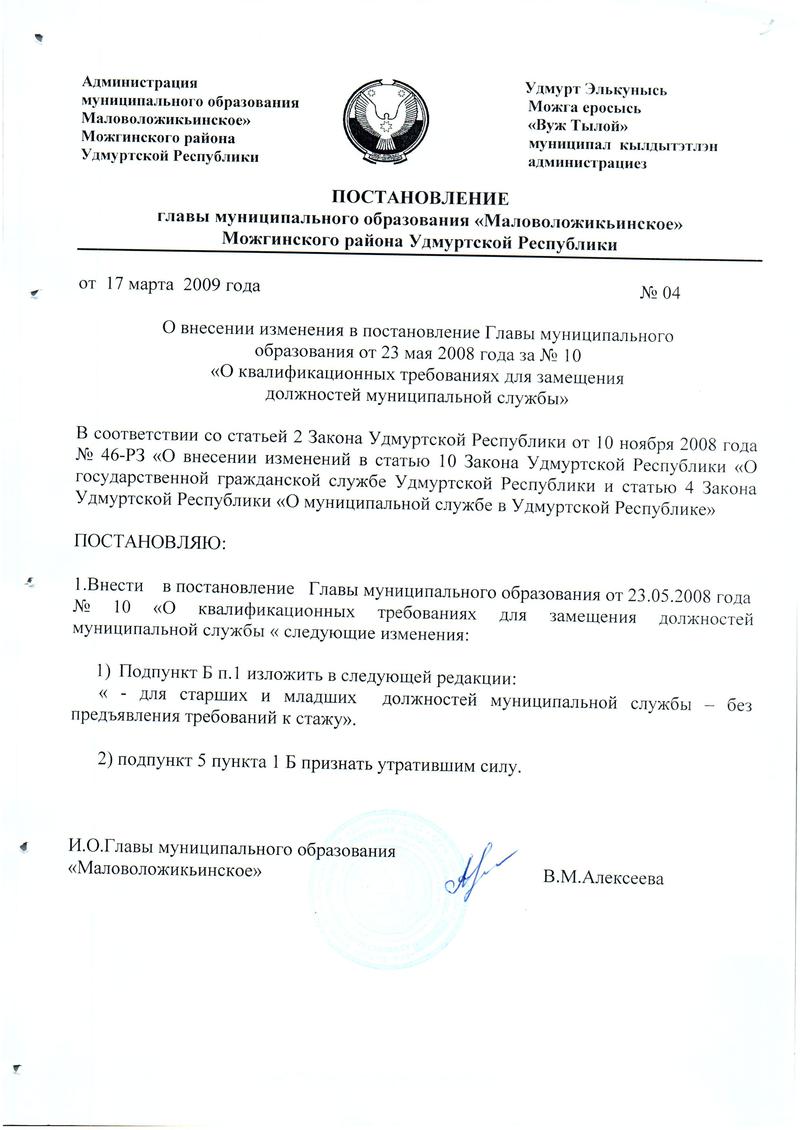 Администрация муниципального образования Маловоложикьинское» Можгинского района Удмуртской Республики

Удмурт Элькунысь Можга еросысь «Вуж Тылой» муниципал кылдытэтлэн администрациез

ПОСТАНОВЛЕНИЕ
главы муниципального образования «Маловоложикьинское» Можгинского района Удмуртской Республики

от 17 марта 2009 года

№ 04

О внесении изменения в постановление Главы муниципального образования от 23 мая 2008 года за № 10 «О квалификационных требованиях для замещения должностей муниципальной службы»

В соответствии со статьей 2 Закона Удмуртской Республики от 10 ноября 2008 года № 46-РЗ «О внесении изменений в статью 10 Закона Удмуртской Республики «О государственной гражданской службе Удмуртской Республики и статью 4 Закона Удмуртской Республики «О муниципальной службе в Удмуртской Республике»

ПОСТАНОВЛЯЮ:

1.Внести в постановление Главы муниципального образования от 23.05.2008 года № 10 «О квалификационных требованиях для замещения должностей муниципальной службы « следующие изменения:

1) Подпункт Б п.1 изложить в следующей редакции:
« - для старших и младших должностей муниципальной службы – без предъявления требований к стажу».

2) подпункт 5 пункта 1 Б признать утратившим силу.

И.О.Главы муниципального образования «Маловоложикьинское»

В.М.Алексеева